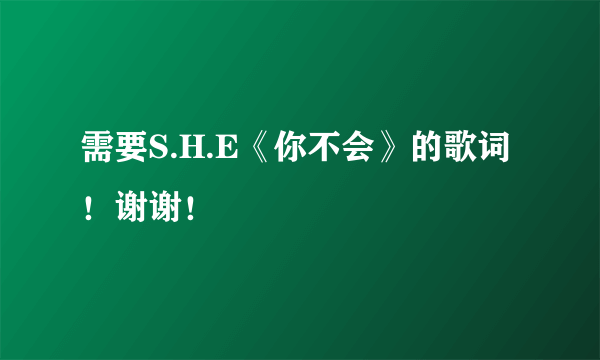 需要S.H.E《你不会》的歌词！谢谢！